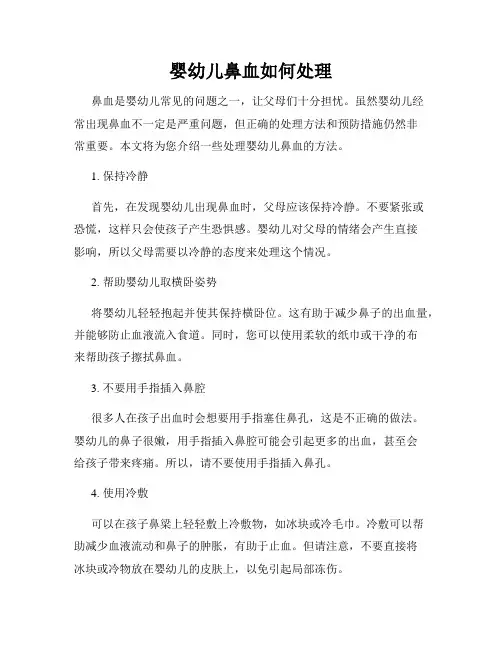 婴幼儿鼻血如何处理

鼻血是婴幼儿常见的问题之一，让父母们十分担忧。虽然婴幼儿经常出现鼻血不一定是严重问题，但正确的处理方法和预防措施仍然非常重要。本文将为您介绍一些处理婴幼儿鼻血的方法。

1. 保持冷静

首先，在发现婴幼儿出现鼻血时，父母应该保持冷静。不要紧张或恐慌，这样只会使孩子产生恐惧感。婴幼儿对父母的情绪会产生直接影响，所以父母需要以冷静的态度来处理这个情况。

2. 帮助婴幼儿取横卧姿势

将婴幼儿轻轻抱起并使其保持横卧位。这有助于减少鼻子的出血量，并能够防止血液流入食道。同时，您可以使用柔软的纸巾或干净的布来帮助孩子擦拭鼻血。

3. 不要用手指插入鼻腔

很多人在孩子出血时会想要用手指塞住鼻孔，这是不正确的做法。婴幼儿的鼻子很嫩，用手指插入鼻腔可能会引起更多的出血，甚至会给孩子带来疼痛。所以，请不要使用手指插入鼻孔。

4. 使用冷敷

可以在孩子鼻梁上轻轻敷上冷敷物，如冰块或冷毛巾。冷敷可以帮助减少血液流动和鼻子的肿胀，有助于止血。但请注意，不要直接将冰块或冷物放在婴幼儿的皮肤上，以免引起局部冻伤。